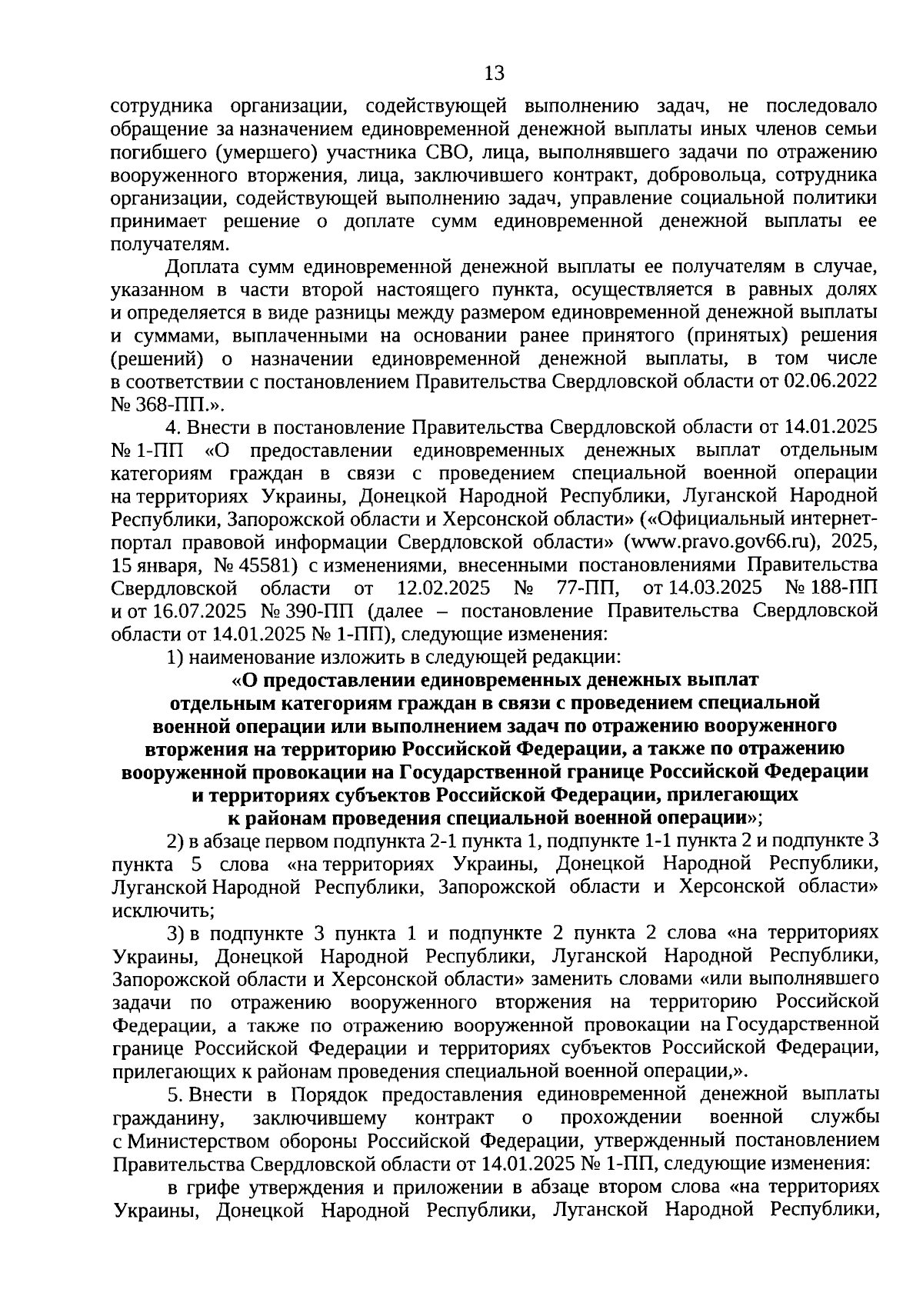 13

сотрудника организации, содействующей выполнению задач, не последовало обращение за назначением единовременной денежной выплаты иных членов семьи погибшего (умершего) участника СВО, лица, выполнявшего задачи по отражению вооруженного вторжения, лица, заключившего контракт, добровольца, сотрудника организации, содействующей выполнению задач, управление социальной политики принимает решение о доплате сумм единовременной денежной выплаты ее получателям.

Доплата сумм единовременной денежной выплаты ее получателям в случае, указанном в части второй настоящего пункта, осуществляется в равных долях и определяется в виде разницы между размером единовременной денежной выплаты и суммами, выплаченными на основании ранее принятого (принятых) решения (решений) о назначении единовременной денежной выплаты, в том числе в соответствии с постановлением Правительства Свердловской области от 02.06.2022 № 368-ПП.».

4. Внести в постановление Правительства Свердловской области от 14.01.2025 № 1-ПП «О предоставлении единовременных денежных выплат отдельным категориям граждан в связи с проведением специальной военной операции на территориях Украины, Донецкой Народной Республики, Луганской Народной Республики, Запорожской области и Херсонской области» («Официальный интернет-портал правовой информации Свердловской области» (www.pravo.gov66.ru), 2025, 15 января, № 45581) с изменениями, внесенными постановлениями Правительства Свердловской области от 12.02.2025 № 77-ПП, от 14.03.2025 № 188-ПП и от 16.07.2025 № 390-ПП (далее – постановление Правительства Свердловской области от 14.01.2025 № 1-ПП), следующие изменения:

1) наименование изложить в следующей редакции:

«О предоставлении единовременных денежных выплат отдельным категориям граждан в связи с проведением специальной военной операции или выполнением задач по отражению вооруженного вторжения на территорию Российской Федерации, а также по отражению вооруженной провокации на Государственной границе Российской Федерации и территориях субъектов Российской Федерации, прилегающих к районам проведения специальной военной операции»;

2) в абзаце первом подпункта 2-1 пункта 1, подпункте 1-1 пункта 2 и подпункте 3 пункта 5 слова «на территориях Украины, Донецкой Народной Республики, Луганской Народной Республики, Запорожской области и Херсонской области» исключить;

3) в подпункте 3 пункта 1 и подпункте 2 пункта 2 слова «на территориях Украины, Донецкой Народной Республики, Луганской Народной Республики, Запорожской области и Херсонской области» заменить словами «или выполнявшего задачи по отражению вооруженного вторжения на территорию Российской Федерации, а также по отражению вооруженной провокации на Государственной границе Российской Федерации и территориях субъектов Российской Федерации, прилегающих к районам проведения специальной военной операции,».

5. Внести в Порядок предоставления единовременной денежной выплаты гражданину, заключившему контракт о прохождении военной службы с Министерством обороны Российской Федерации, утвержденный постановлением Правительства Свердловской области от 14.01.2025 № 1-ПП, следующие изменения:

в грифе утверждения и приложении в абзаце втором слова «на территориях Украины, Донецкой Народной Республики, Луганской Народной Республики,